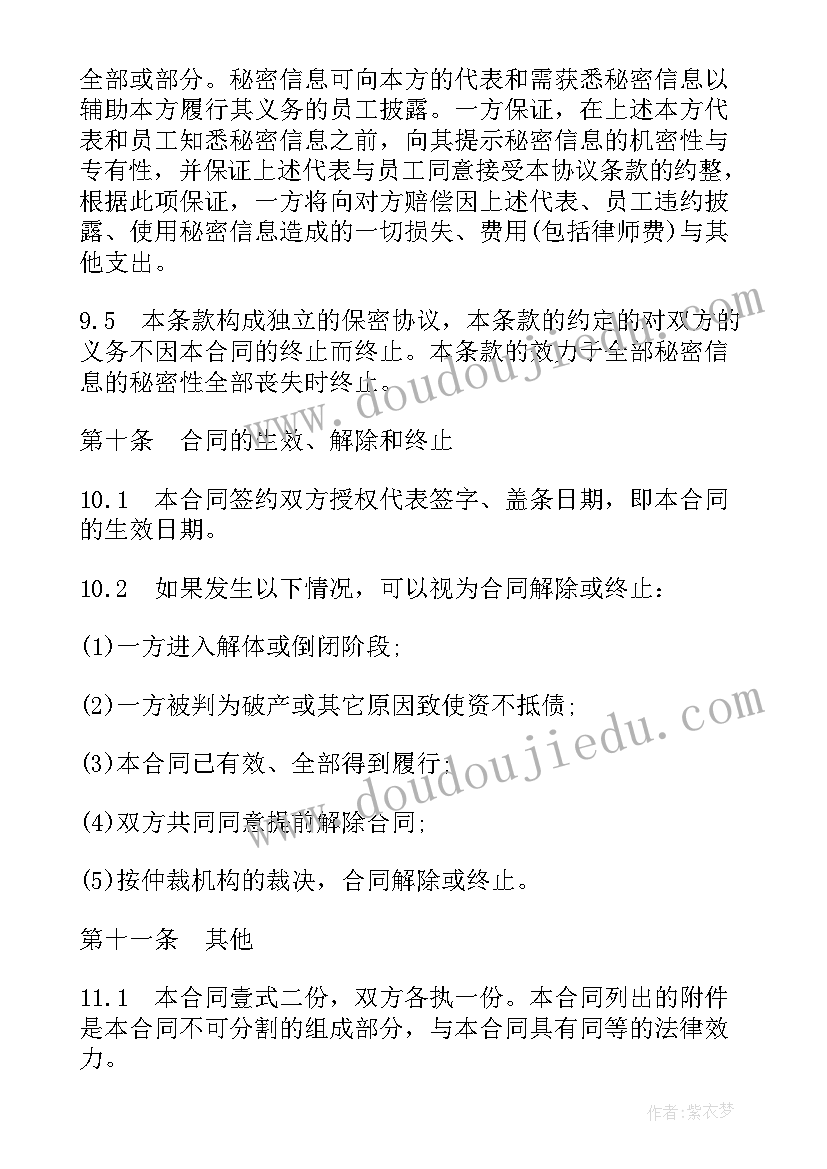 全部或部分。秘密信息可向本方的代表和需获悉秘密信息以辅助本方履行其义务的员工披露。一方保证，在上述本方代表和员工知悉秘密信息之前，向其提示秘密信息的机密性与专有性，并保证上述代表与员工同意接受本协议条款的约整，根据此项保证，一方将向对方赔偿因上述代表、员工违约披露、使用秘密信息造成的一切损失、费用(包括律师费)与其他支出。

9.5　本条款构成独立的保密协议，本条款的约定的对双方的义务不因本合同的终止而终止。本条款的效力于全部秘密信息的秘密性全部丧失时终止。

第十条　合同的生效、解除和终止

10.1　本合同签约双方授权代表签字、盖条日期，即本合同的生效日期。

10.2　如果发生以下情况，可以视为合同解除或终止：

(1)一方进入解体或倒闭阶段;

(2)一方被判为破产或其它原因致使资不抵债;

(3)本合同已有效、全部得到履行;

(4)双方共同同意提前解除合同;

(5)按仲裁机构的裁决，合同解除或终止。

第十一条　其他

11.1　本合同壹式二份，双方各执一份。本合同列出的附件是本合同不可分割的组成部分，与本合同具有同等的法律效力。

www.doudoujiedu.com

www.doudoujiedu.com

作者：紫衣梦